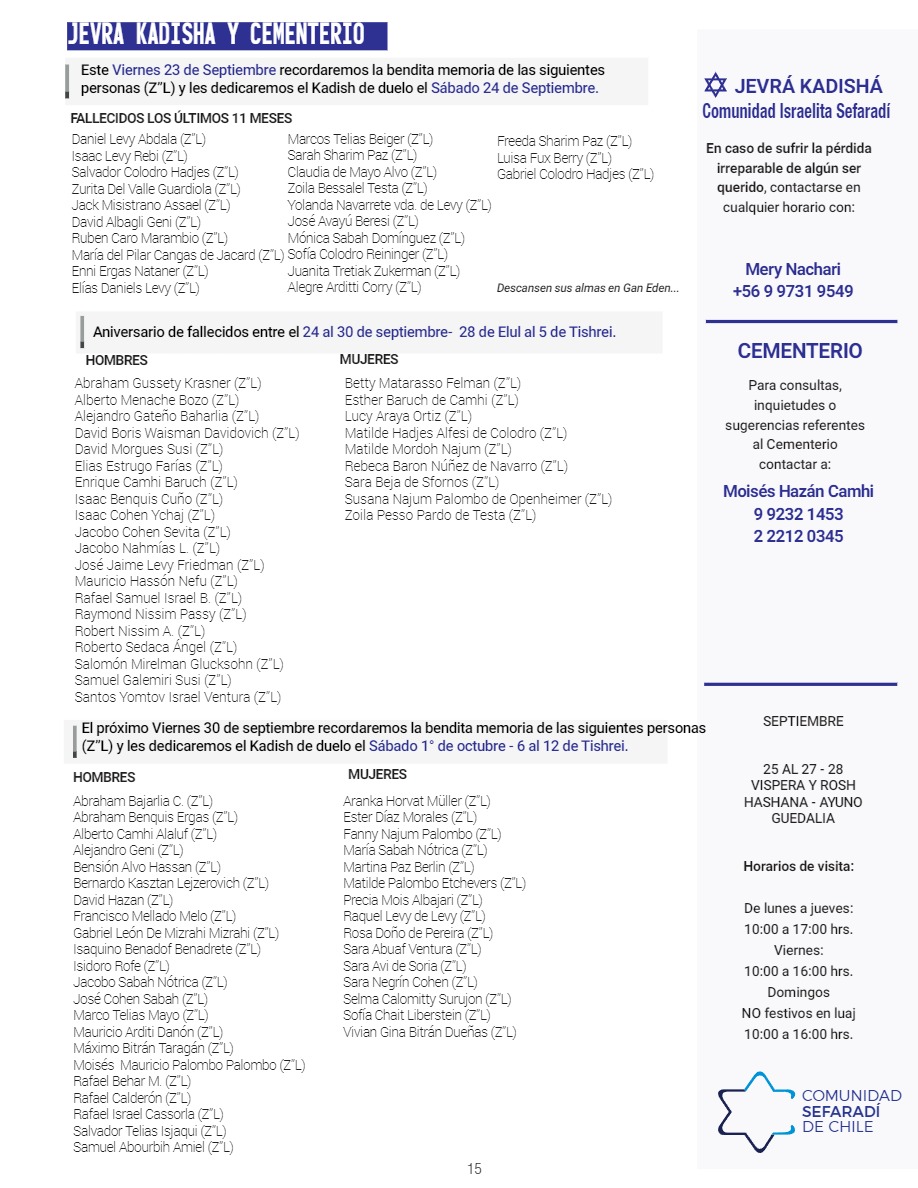 JEVRA KADISHA Y CEMENTERIO

Este Viernes 23 de Septiembre recordaremos la bendita memoria de las siguientes personas (Z"L) y les dedicaremos el Kadish de duelo el Sábado 24 de Septiembre.

FALLECIDOS LOS ÚLTIMOS 11 MESES

Daniel Levy Abdala (Z"L)
Isaac Levy Rebi (Z"L)
Salvador Colodro Hadjes (Z"L)
Zurita Del Valle Guardiola (Z"L)
Jack Misistrano Assael (Z"L)
David Albagli Geni (Z"L)
Ruben Caro Marambio (Z"L)
María del Pilar Cangas de Jacard (Z"L)
Enni Ergas Nataner (Z"L)
Elías Daniels Levy (Z"L)

Marcos Telias Beiger (Z"L)
Sarah Sharim Paz (Z"L)
Claudia de Mayo Alvo (Z"L)
Zoila Bessalel Testa (Z"L)
Yolanda Navarrete vda. de Levy (Z"L)
José Avayú Beresi (Z"L)
Mónica Sabah Domínguez (Z"L)
Sofía Colodro Reininger (Z"L)
Juanita Tretiak Zukerman (Z"L)
Alegre Arditti Corry (Z"L)

Freeda Sharim Paz (Z"L)
Luisa Fux Berry (Z"L)
Gabriel Colodro Hadjes (Z"L)

Descansen sus almas en Gan Eden...

Aniversario de fallecidos entre el 24 al 30 de septiembre- 28 de Elul al 5 de Tishrei.

HOMBRES
Abraham Gussety Krasner (Z"L)
Alberto Menache Bozo (Z"L)
Alejandro Gateño Baharlia (Z"L)
David Boris Waisman Davidovich (Z"L)
David Morgues Susi (Z"L)
Elias Estrugo Farías (Z"L)
Enrique Camhi Baruch (Z"L)
Isaac Benquis Cuño (Z"L)
Isaac Cohen Ychaj (Z"L)
Jacobo Cohen Sevita (Z"L)
Jacobo Nahmías L. (Z"L)
José Jaime Levy Friedman (Z"L)
Mauricio Hassón Nefu (Z"L)
Rafael Samuel Israel B. (Z"L)
Raymond Nissim Passy (Z"L)
Robert Nissim A. (Z"L)
Roberto Sedaca Ángel (Z"L)
Salomón Mirelman Glucksohn (Z"L)
Samuel Galemiri Susi (Z"L)
Santos Yomtov Israel Ventura (Z"L)

MUJERES
Betty Matarasso Felman (Z"L)
Esther Baruch de Camhi (Z"L)
Lucy Araya Ortiz (Z"L)
Matilde Hadjes Alfesi de Colodro (Z"L)
Matilde Mordoh Najum (Z"L)
Rebeca Baron Núñez de Navarro (Z"L)
Sara Beja de Sfornos (Z"L)
Susana Najum Palombo de Openheimer (Z"L)
Zoila Pesso Pardo de Testa (Z"L)

El próximo Viernes 30 de septiembre recordaremos la bendita memoria de las siguientes personas (Z"L) y les dedicaremos el Kadish de duelo el Sábado 1° de octubre - 6 al 12 de Tishrei.

HOMBRES
Abraham Bajarlia C. (Z"L)
Abraham Benquis Ergas (Z"L)
Alberto Camhi Alaluf (Z"L)
Alejandro Geni (Z"L)
Bensión Alvo Hassan (Z"L)
Bernardo Kasztan Lejzerovich (Z"L)
David Hazan (Z"L)
Francisco Mellado Melo (Z"L)
Gabriel León De Mizrahi Mizrahi (Z"L)
Isaquino Benadof Benadrete (Z"L)
Isidoro Rofe (Z"L)
Jacobo Sabah Nótrica (Z"L)
José Cohen Sabah (Z"L)
Marco Telias Mayo (Z"L)
Mauricio Arditi Danón (Z"L)
Máximo Bitrán Taragán (Z"L)
Moisés Mauricio Palombo Palombo (Z"L)
Rafael Behar M. (Z"L)
Rafael Calderón (Z"L)
Rafael Israel Cassorla (Z"L)
Salvador Telias Isjaqui (Z"L)
Samuel Abourbih Amiel (Z"L)

MUJERES
Aranka Horvat Müller (Z"L)
Ester Díaz Morales (Z"L)
Fanny Najum Palombo (Z"L)
María Sabah Nótrica (Z"L)
Martina Paz Berlin (Z"L)
Matilde Palombo Etchevers (Z"L)
Precia Mois Albajari (Z"L)
Raquel Levy de Levy (Z"L)
Rosa Doño de Pereira (Z"L)
Sara Abuaf Ventura (Z"L)
Sara Avi de Soria (Z"L)
Sara Negrín Cohen (Z"L)
Selma Calomitty Surujon (Z"L)
Sofía Chait Liberstein (Z"L)
Vivian Gina Bitrán Dueñas (Z"L)

15

JEVRÁ KADISHÁ
Comunidad Israelita Sefaradí

En caso de sufrir la pérdida irreparable de algún ser querido, contactarse en cualquier horario con:

Mery Nachari
+56 9 9731 9549

CEMENTERIO

Para consultas, inquietudes o sugerencias referentes al Cementerio contactar a:

Moisés Hazán Camhi
9 9232 1453
2 2212 0345

SEPTIEMBRE

25 AL 27 - 28
VISPERA Y ROSH HASHANA - AYUNO GUEDALIA

Horarios de visita:

De lunes a jueves:
10:00 a 17:00 hrs.
Viernes:
10:00 a 16:00 hrs.
Domingos
NO festivos en luaj
10:00 a 16:00 hrs.

COMUNIDAD SEFARADÍ DE CHILE